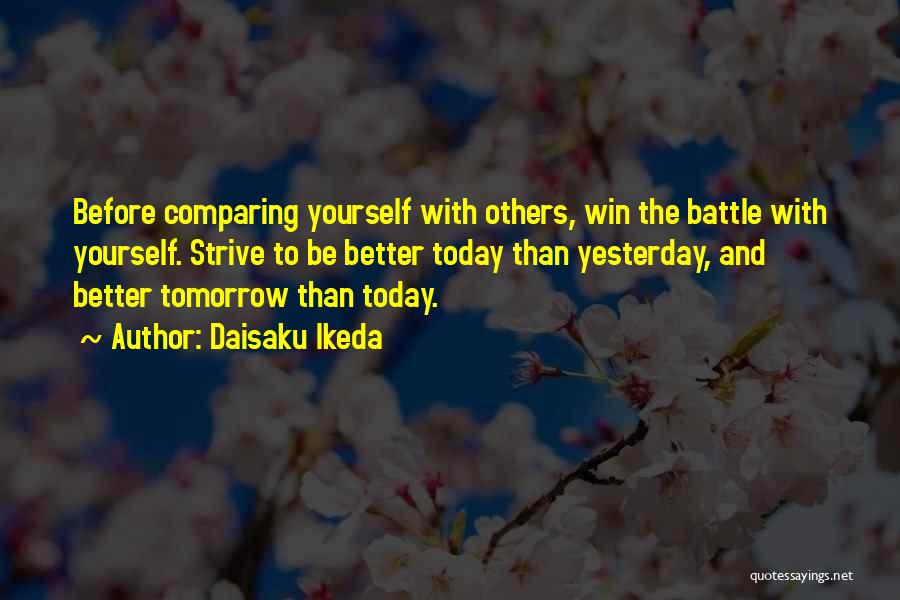 Before comparing yourself with others, win the battle with yourself. Strive to be better today than yesterday, and better tomorrow than today.

~ Author: Daisaku Ikeda

quotessayings.net